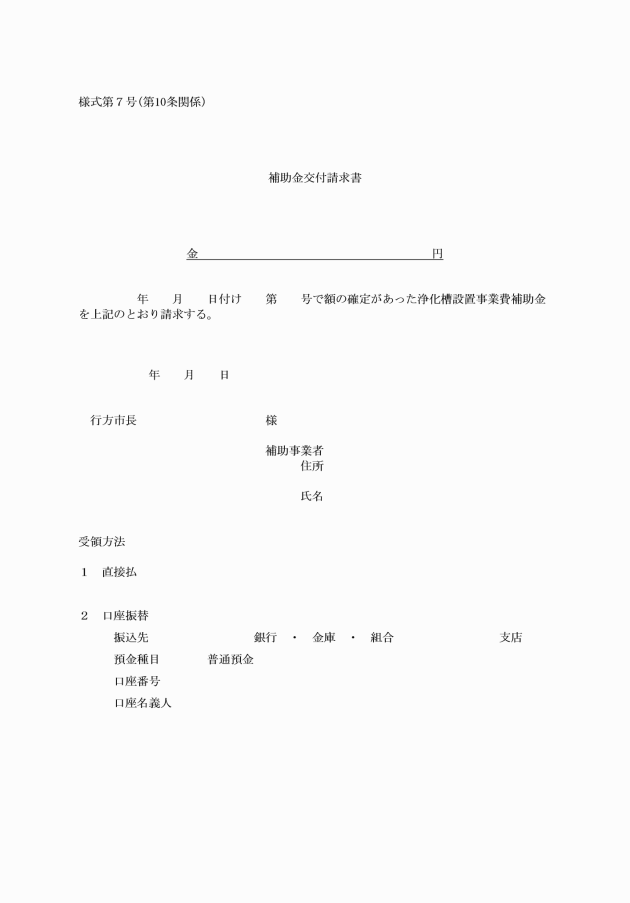 様式第７号(第10条関係)

補助金交付請求書

金　　　　　　　　　　　　　　　　　　　　円

年　　月　　日付け　　第　　号で額の確定があった浄化槽設置事業費補助金を上記のとおり請求する。

年　　月　　日

行方市長　　　　　　　　　様

補助事業者
住所

氏名

受領方法

１　直接払

２　口座振替
振込先　　　　　　　銀行　・　金庫　・　組合　　　　　　支店
預金種目　　　　普通預金
口座番号
口座名義人